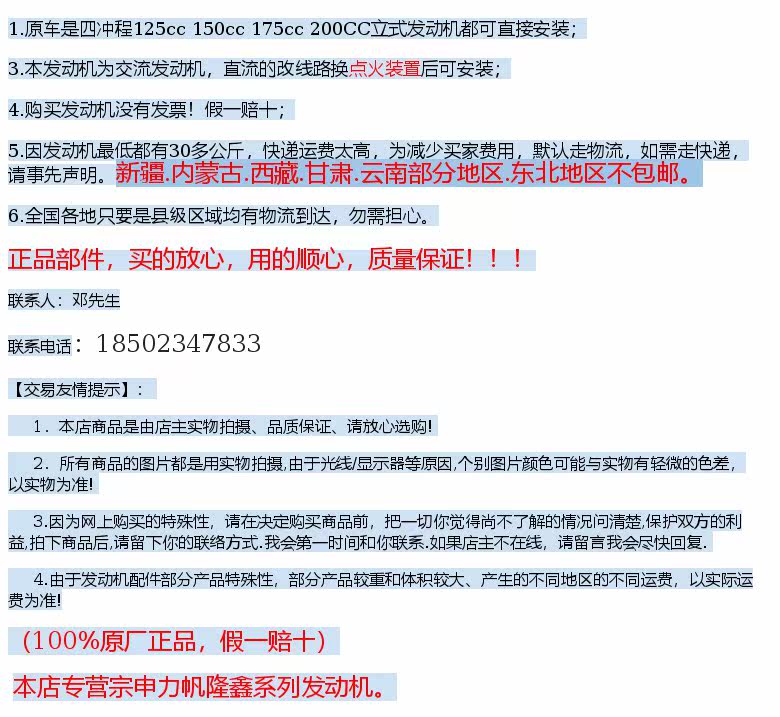 1.原车是四冲程125cc 150cc 175cc 200CC立式发动机都可直接安装;

3.本发动机为交流发动机，直流的改线路换点火装置后可安装;

4.购买发动机没有发票！假一赔十;

5.因发动机最低都有30多公斤，快递运费太高，为减少买家费用，默认走物流，如需走快递，请事先声明。新疆.内蒙古.西藏.甘肃.云南部分地区.东北地区不包邮。

6.全国各地只要是县级区域均有物流到达，勿需担心。

正品部件，买的放心，用的顺心，质量保证！！！

联系人：邓先生

联系电话：18502347833

【交易友情提示】：

1．本店商品是由店主实物拍摄、品质保证、请放心选购!

2．所有商品的图片都是用实物拍摄,由于光线/显示器等原因,个别图片颜色可能与实物有轻微的色差，以实物为准!

3.因为网上购买的特殊性，请在决定购买商品前，把一切你觉得尚不了解的情况问清楚,保护双方的利益,拍下商品后,请留下你的联络方式.我会第一时间和你联系.如果店主不在线，请留言我会尽快回复.

4.由于发动机配件部分产品特殊性，部分产品较重和体积较大、产生的不同地区的不同运费，以实际运费为准!

（100%原厂正品，假一赔十）

本店专营宗申力帆隆鑫系列发动机。